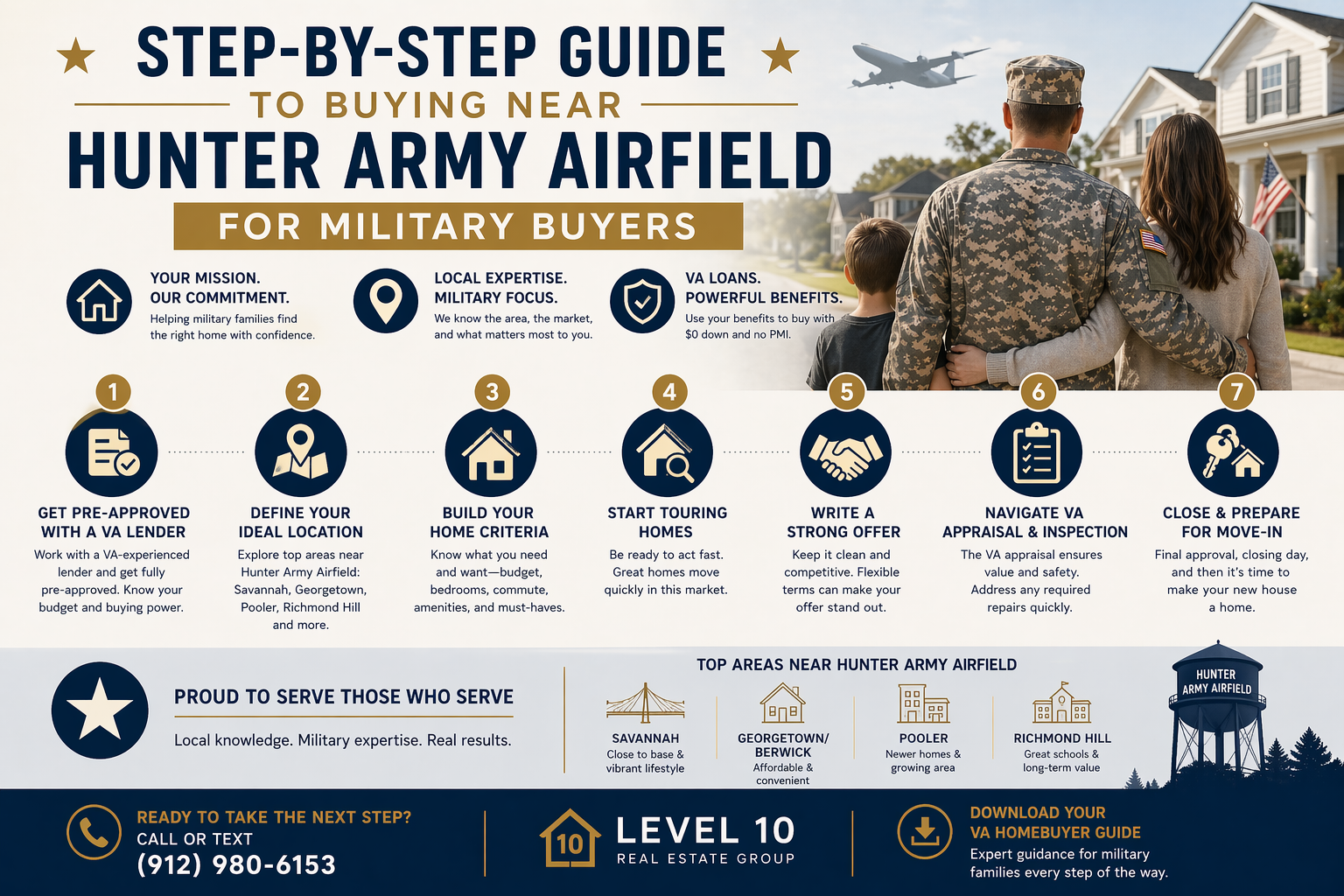 STEP-BY-STEP GUIDE
TO BUYING NEAR
HUNTER ARMY AIRFIELD
FOR MILITARY BUYERS

YOUR MISSION. OUR COMMITMENT.
Helping military families find the right home with confidence.

LOCAL EXPERTISE. MILITARY FOCUS.
We know the area, the market, and what matters most to you.

VA LOANS. POWERFUL BENEFITS.
Use your benefits to buy with $0 down and no PMI.

1
GET PRE-APPROVED WITH A VA LENDER
Work with a VA-experienced lender and get fully pre-approved. Know your budget and buying power.

2
DEFINE YOUR IDEAL LOCATION
Explore top areas near Hunter Army Airfield: Savannah, Georgetown, Pooler, Richmond Hill and more.

3
BUILD YOUR HOME CRITERIA
Know what you need and want—budget, bedrooms, commute, amenities, and must-haves.

4
START TOURING HOMES
Be ready to act fast. Great homes move quickly in this market.

5
WRITE A STRONG OFFER
Keep it clean and competitive. Flexible terms can make your offer stand out.

6
NAVIGATE VA APPRAISAL & INSPECTION
The VA appraisal ensures value and safety. Address any required repairs quickly.

7
CLOSE & PREPARE FOR MOVE-IN
Final approval, closing day, and then it's time to make your new house a home.

PROUD TO SERVE THOSE WHO SERVE
Local knowledge. Military expertise. Real results.

TOP AREAS NEAR HUNTER ARMY AIRFIELD

SAVANNAH
Close to base & vibrant lifestyle

GEORGETOWN/ BERWICK
Affordable & convenient

POOLER
Newer homes & growing area

RICHMOND HILL
Great schools & long-term value

HUNTER ARMY AIRFIELD

READY TO TAKE THE NEXT STEP?
CALL OR TEXT
(912) 980-6153

10
LEVEL 10
REAL ESTATE GROUP

DOWNLOAD YOUR VA HOMEBUYER GUIDE
Expert guidance for military families every step of the way.